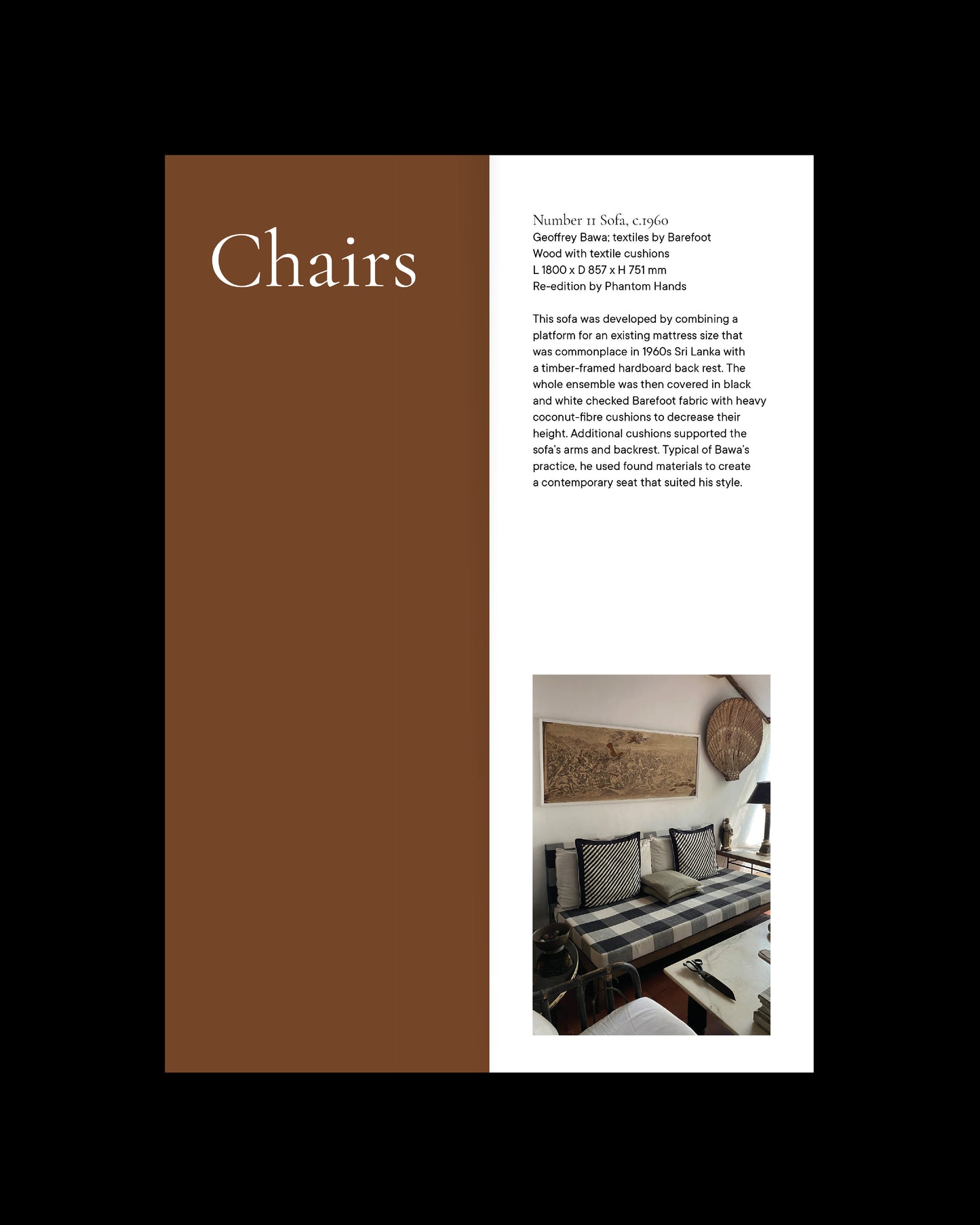 Chairs

Number 11 Sofa, c.1960
Geoffrey Bawa; textiles by Barefoot
Wood with textile cushions
L 1800 x D 857 x H 751 mm
Re-edition by Phantom Hands

This sofa was developed by combining a platform for an existing mattress size that was commonplace in 1960s Sri Lanka with a timber-framed hardboard back rest. The whole ensemble was then covered in black and white checked Barefoot fabric with heavy coconut-fibre cushions to decrease their height. Additional cushions supported the sofa's arms and backrest. Typical of Bawa's practice, he used found materials to create a contemporary seat that suited his style.